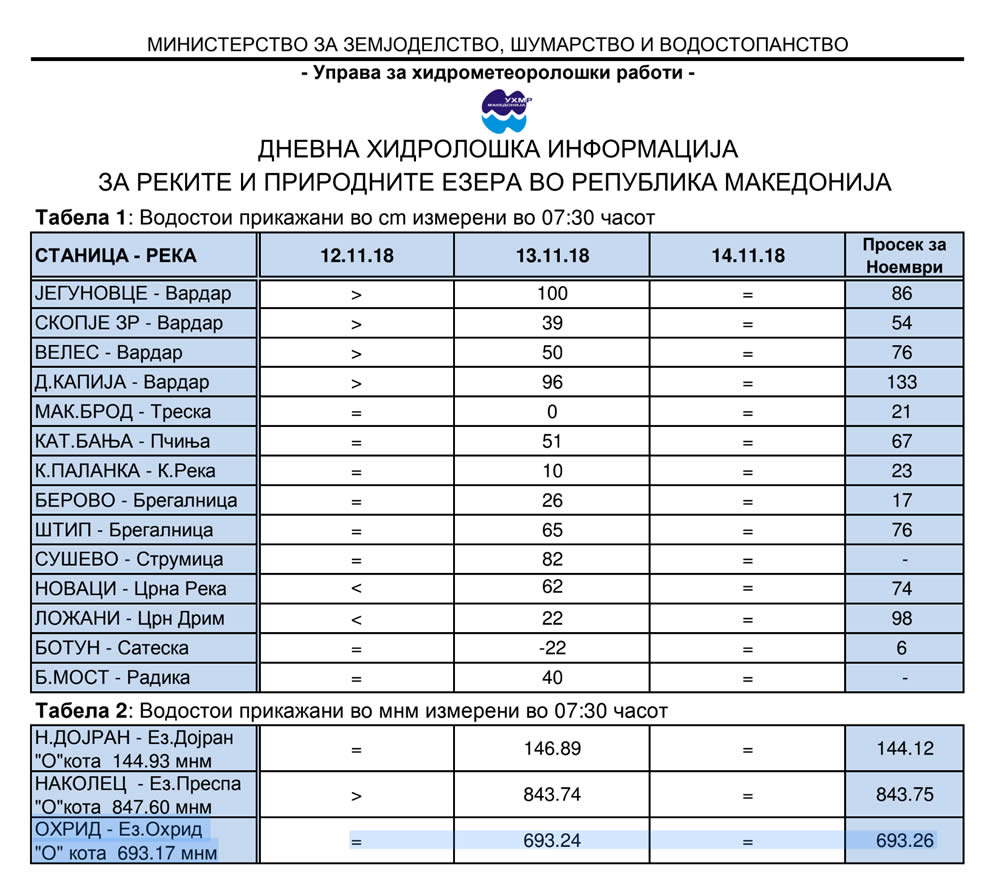 МИНИСТЕРСТВО ЗА ЗЕМЈОДЕЛСТВО, ШУМАРСТВО И ВОДОСТОПАНСТВО
- Управа за хидрометеоролошки работи -

УХМР МАКЕДОНИЈА

ДНЕВНА ХИДРОЛОШКА ИНФОРМАЦИЈА
ЗА РЕКИТЕ И ПРИРОДНИТЕ ЕЗЕРА ВО РЕПУБЛИКА МАКЕДОНИЈА

Табела 1: Водостои прикажани во cm измерени во 07:30 часот

| СТАНИЦА - РЕКА | 12.11.18 | 13.11.18 | 14.11.18 | Просек за Ноември |
|---|---|---|---|---|
| ЈЕГУНОВЦЕ - Вардар | > | 100 | = | 86 |
| СКОПЈЕ ЗР - Вардар | > | 39 | = | 54 |
| ВЕЛЕС - Вардар | > | 50 | = | 76 |
| Д.КАПИЈА - Вардар | > | 96 | = | 133 |
| МАК.БРОД - Треска | = | 0 | = | 21 |
| КАТ.БАЊА - Пчиња | = | 51 | = | 67 |
| К.ПАЛАНКА - К.Река | = | 10 | = | 23 |
| БЕРОВО - Брегалница | = | 26 | = | 17 |
| ШТИП - Брегалница | = | 65 | = | 76 |
| СУШЕВО - Струмица | = | 82 | = | - |
| НОВАЦИ - Црна Река | < | 62 | = | 74 |
| ЛОЖАНИ - Црн Дрим | < | 22 | = | 98 |
| БОТУН - Сатеска | = | -22 | = | 6 |
| Б.МОСТ - Радика | = | 40 | = | - |

Табела 2: Водостои прикажани во мнм измерени во 07:30 часот

| | | | | |
|---|---|---|---|---|
| Н.ДОЈРАН - Ез.Дојран "О"кота 144.93 мнм | = | 146.89 | = | 144.12 |
| НАКОЛЕЦ - Ез.Преспа "О"кота 847.60 мнм | > | 843.74 | = | 843.75 |
| ОХРИД - Ез.Охрид "О" кота 693.17 мнм | = | 693.24 | = | 693.26 |